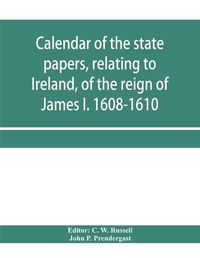 Calendar of the state papers, relating to Ireland, of the reign of James I. 1608-1610

Editor: C. W. Russell
John P. Prendergast